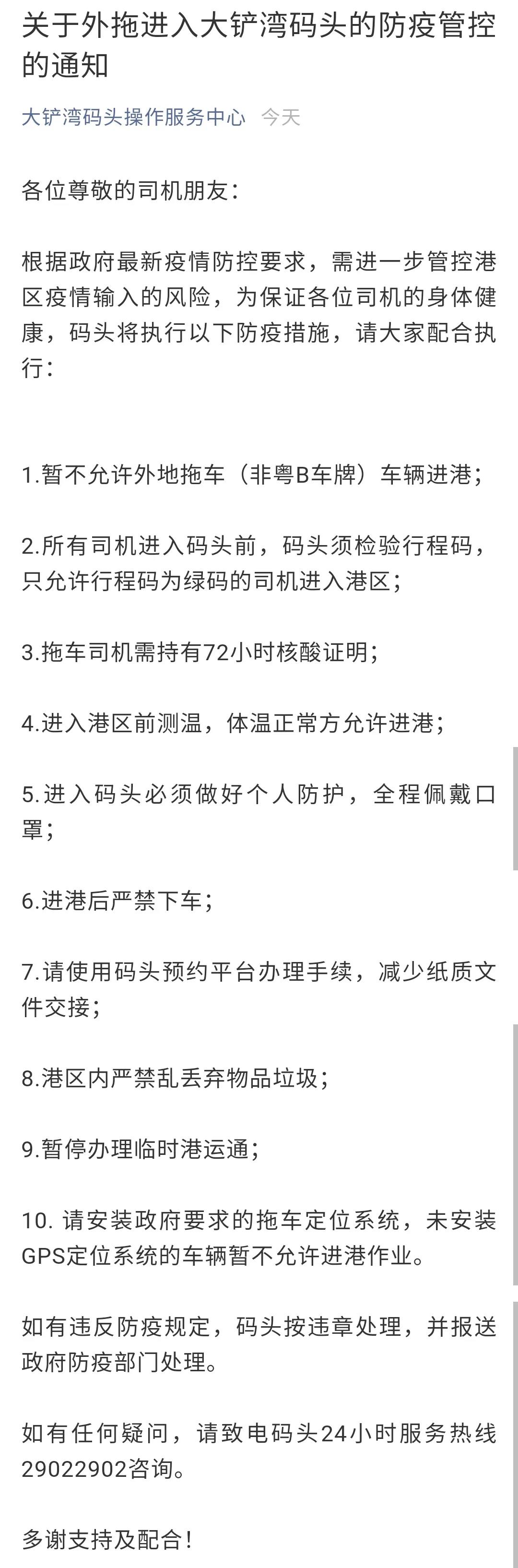 关于外拖进入大铲湾码头的防疫管控的通知

大铲湾码头操作服务中心 今天

各位尊敬的司机朋友：

根据政府最新疫情防控要求，需进一步管控港区疫情输入的风险，为保证各位司机的身体健康，码头将执行以下防疫措施，请大家配合执行：

1.暂不允许外地拖车（非粤B车牌）车辆进港；

2.所有司机进入码头前，码头须检验行程码，只允许行程码为绿码的司机进入港区；

3.拖车司机需持有72小时核酸证明；

4.进入港区前测温，体温正常方允许进港；

5.进入码头必须做好个人防护，全程佩戴口罩；

6.进港后严禁下车；

7.请使用码头预约平台办理手续，减少纸质文件交接；

8.港区内严禁乱丢弃物品垃圾；

9.暂停办理临时港运通；

10. 请安装政府要求的拖车定位系统，未安装GPS定位系统的车辆暂不允许进港作业。

如有违反防疫规定，码头按违章处理，并报送政府防疫部门处理。

如有任何疑问，请致电码头24小时服务热线29022902咨询。

多谢支持及配合！